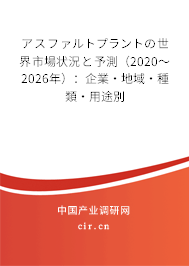 アスファルトプラントの世界市場状況と予測（2020~2026年）：企業・地域・種類・用途別

中国产业调研网

cir.cn